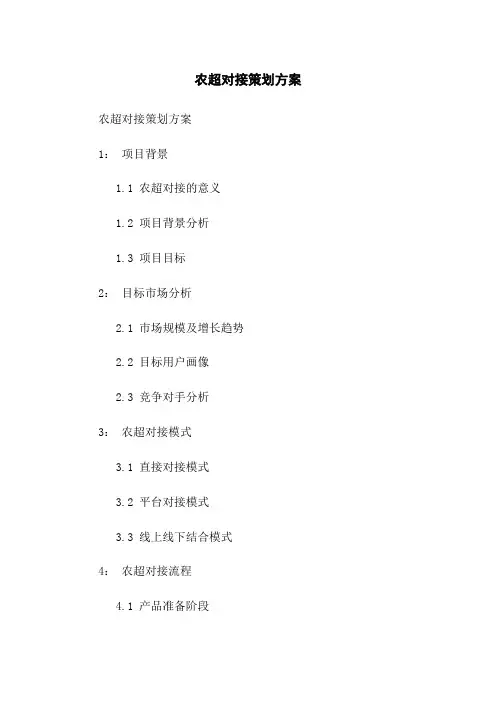 农超对接策划方案

农超对接策划方案

1: 项目背景

1.1 农超对接的意义

1.2 项目背景分析

1.3 项目目标

2: 目标市场分析

2.1 市场规模及增长趋势

2.2 目标用户画像

2.3 竞争对手分析

3: 农超对接模式

3.1 直接对接模式

3.2 平台对接模式

3.3 线上线下结合模式

4: 农超对接流程

4.1 产品准备阶段